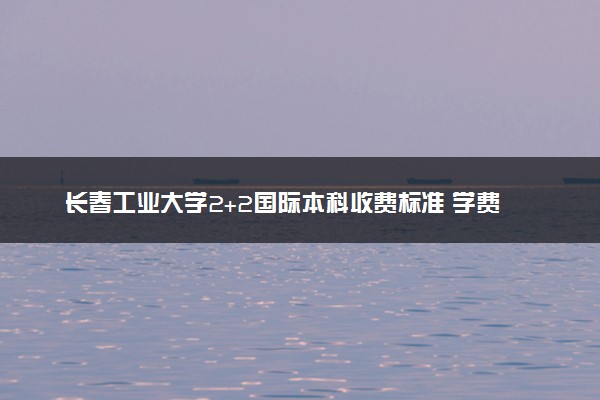 长春工业大学2+2国际本科收费标准 学费